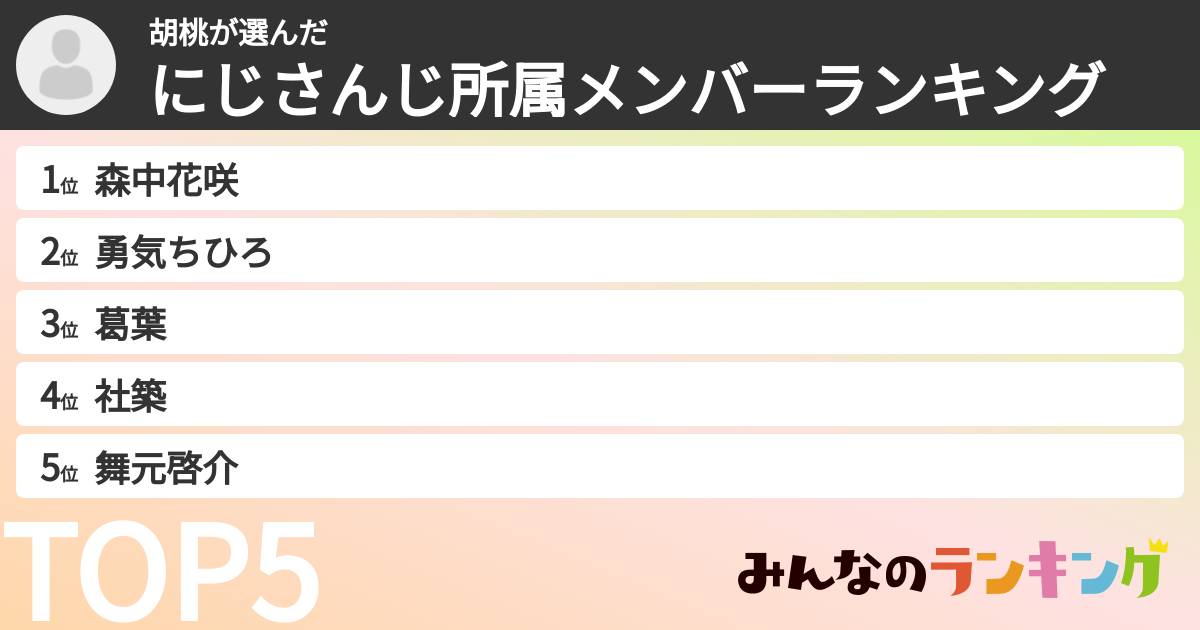 胡桃が選んだ
にじさんじ所属メンバーランキング

1位 森中花咲
2位 勇気ちひろ
3位 葛葉
4位 社築
5位 舞元啓介

TOP5

みんなのランキング